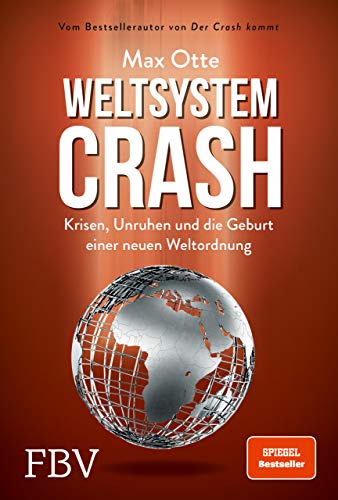 Vom Bestsellerautor von Der Crash kommt

Max Otte

WELTSYSTEM
CRASH

Krisen, Unruhen und die Geburt einer neuen Weltordnung

FBV

SPIEGEL
Bestseller